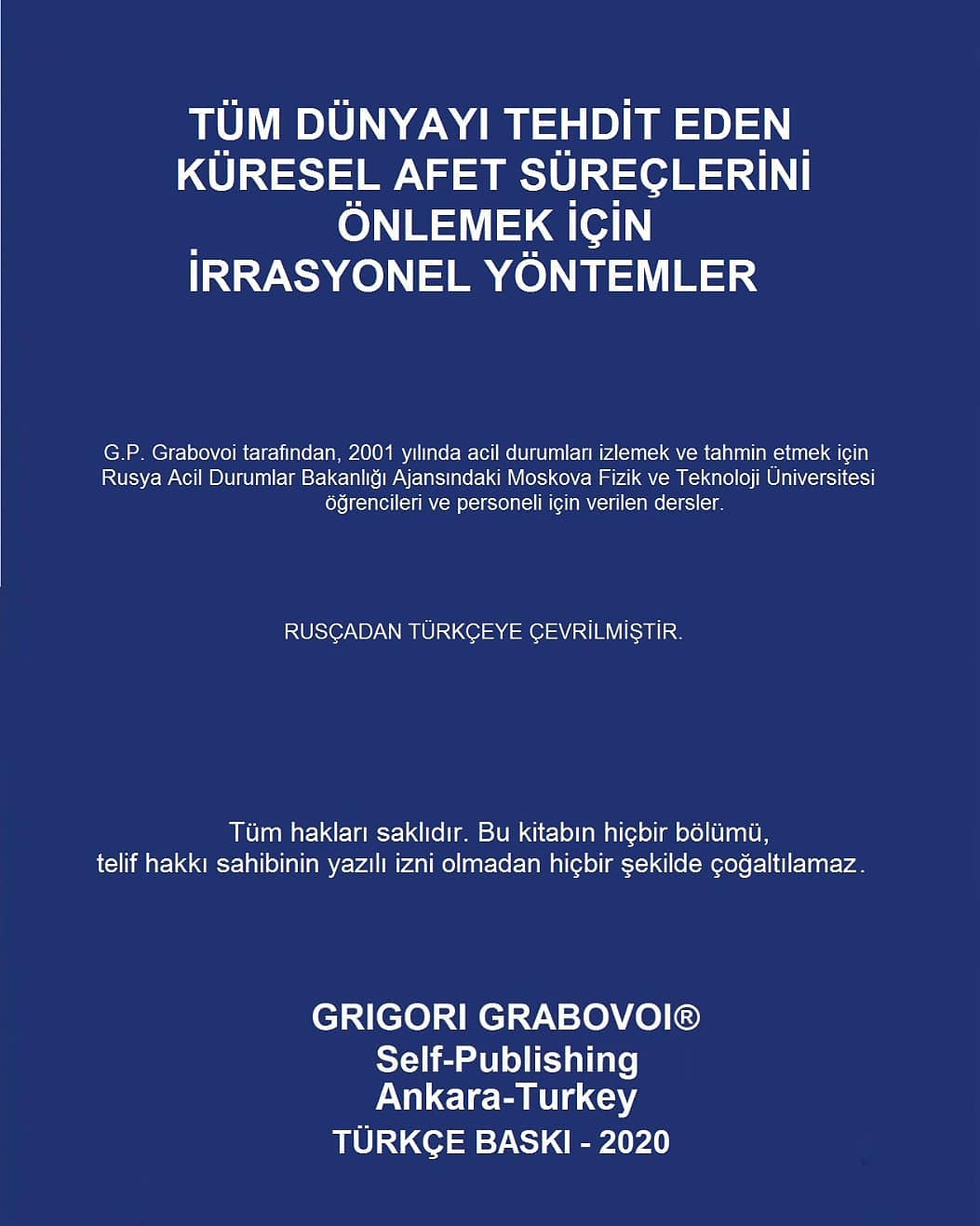 TÜM DÜNYAYI TEHDİT EDEN KÜRESEL AFET SÜREÇLERİNİ ÖNLEMEK İÇİN İRRASYONEL YÖNTEMLER

G.P. Grabovoi tarafından, 2001 yılında acil durumları izlemek ve tahmin etmek için Rusya Acil Durumlar Bakanlığı Ajansındaki Moskova Fizik ve Teknoloji Üniversitesi öğrencileri ve personeli için verilen dersler.

RUSÇADAN TÜRKÇEYE ÇEVRİLMİŞTİR.

Tüm hakları saklıdır. Bu kitabın hiçbir bölümü, telif hakkı sahibinin yazılı izni olmadan hiçbir şekilde çoğaltılamaz.

GRIGORI GRABOVOI®
Self-Publishing
Ankara-Turkey
TÜRKÇE BASKI - 2020